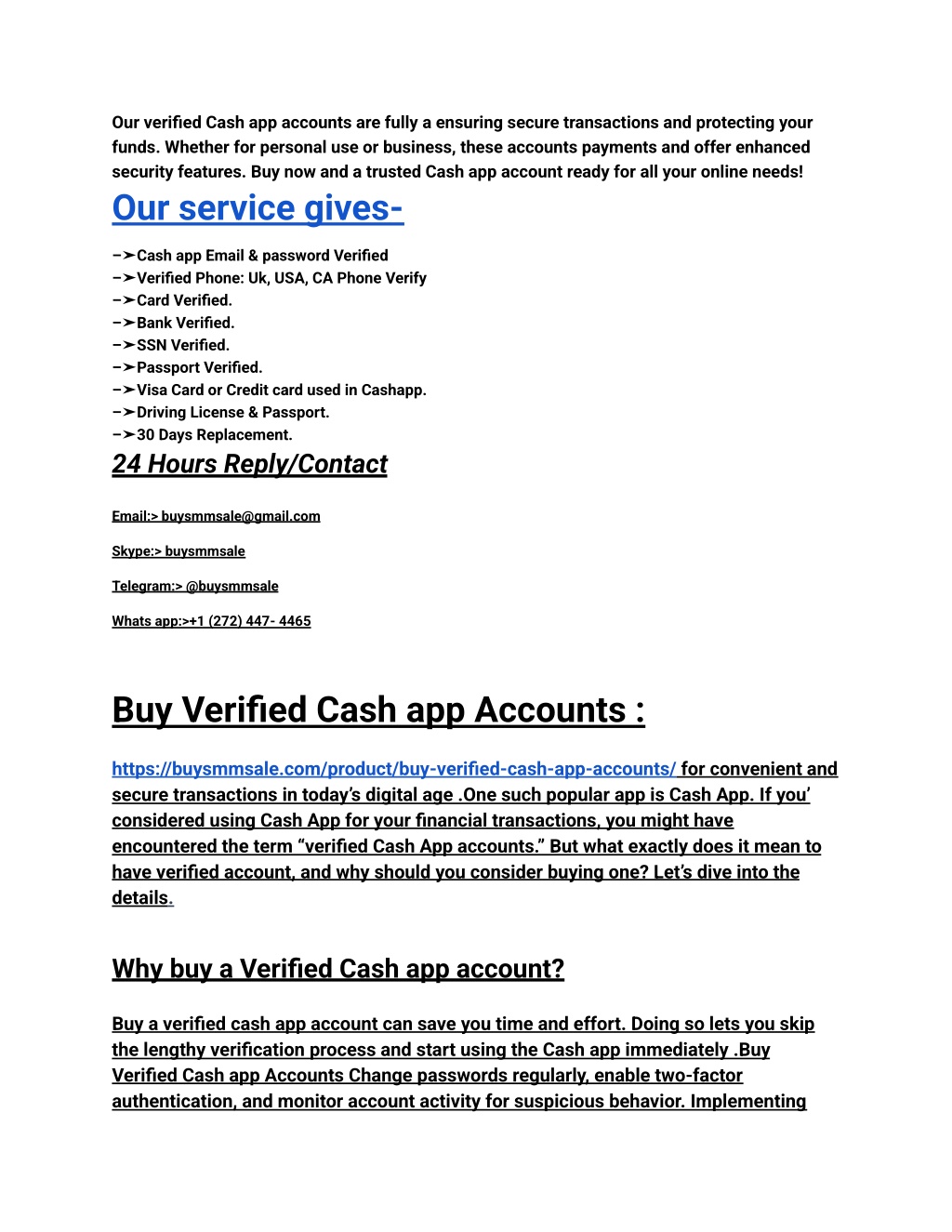 Our verified Cash app accounts are fully a ensuring secure transactions and protecting your funds. Whether for personal use or business, these accounts payments and offer enhanced security features. Buy now and a trusted Cash app account ready for all your online needs!

Our service gives-

–➤Cash app Email & password Verified
–➤Verified Phone: Uk, USA, CA Phone Verify
–➤Card Verified.
–➤Bank Verified.
–➤SSN Verified.
–➤Passport Verified.
–➤Visa Card or Credit card used in Cashapp.
–➤Driving License & Passport.
–➤30 Days Replacement.

24 Hours Reply/Contact

Email:> buysmmsale@gmail.com

Skype:> buysmmsale

Telegram:> @buysmmsale

Whats app:>+1 (272) 447- 4465

Buy Verified Cash app Accounts :

https://buysmmsale.com/product/buy-verified-cash-app-accounts/ for convenient and secure transactions in today's digital age .One such popular app is Cash App. If you' considered using Cash App for your financial transactions, you might have encountered the term "verified Cash App accounts." But what exactly does it mean to have verified account, and why should you consider buying one? Let's dive into the details.

Why buy a Verified Cash app account?

Buy a verified cash app account can save you time and effort. Doing so lets you skip the lengthy verification process and start using the Cash app immediately .Buy Verified Cash app Accounts Change passwords regularly, enable two-factor authentication, and monitor account activity for suspicious behavior. Implementing